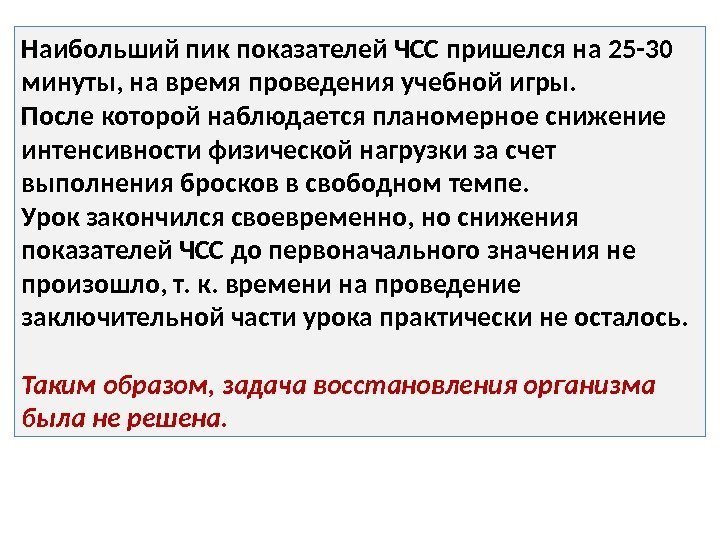 Наибольший пик показателей ЧСС пришелся на 25-30 минуты, на время проведения учебной игры.

После которой наблюдается планомерное снижение интенсивности физической нагрузки за счет выполнения бросков в свободном темпе.

Урок закончился своевременно, но снижения показателей ЧСС до первоначального значения не произошло, т. к. времени на проведение заключительной части урока практически не осталось.

Таким образом, задача восстановления организма была не решена.